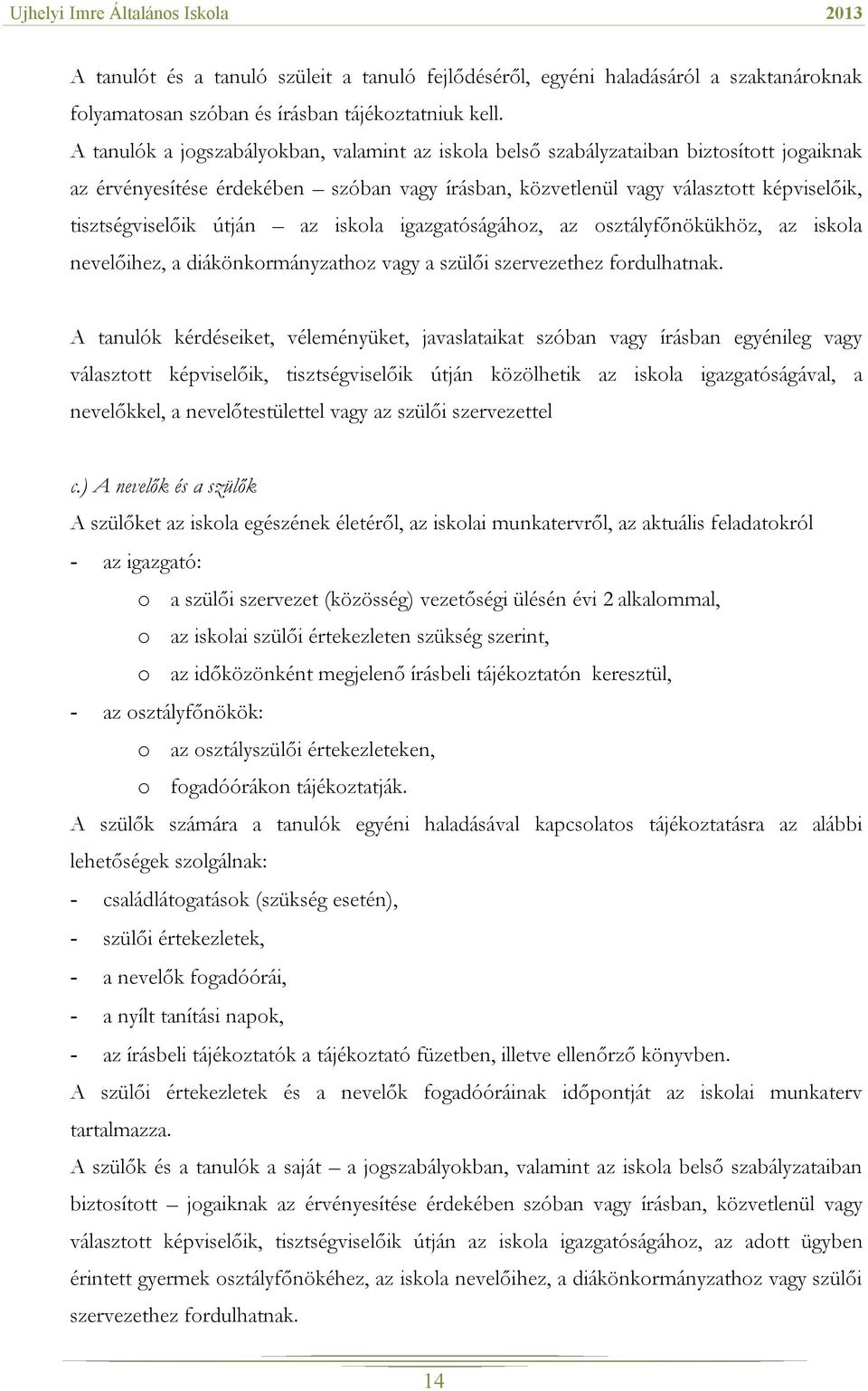 Ujhelyi Imre Általános Iskola 2013

A tanulót és a tanuló szüleit a tanuló fejlődéséről, egyéni haladásáról a szaktanároknak folyamatosan szóban és írásban tájékoztatniuk kell.
A tanulók a jogszabályokban, valamint az iskola belső szabályzataiban biztosított jogaiknak az érvényesítése érdekében – szóban vagy írásban, közvetlenül vagy választott képviselőik, tisztségviselőik útján – az iskola igazgatóságához, az osztályfőnökükhöz, az iskola nevelőihez, a diákönkormányzathoz vagy a szülői szervezethez fordulhatnak.

A tanulók kérdéseiket, véleményüket, javaslataikat szóban vagy írásban egyénileg vagy választott képviselőik, tisztségviselőik útján közölhetik az iskola igazgatóságával, a nevelőkkel, a nevelőtestülettel vagy az szülői szervezettel

c.) A nevelők és a szülők
A szülőket az iskola egészének életéről, az iskolai munkatervről, az aktuális feladatokról
- az igazgató:
o a szülői szervezet (közösség) vezetőségi ülésén évi 2 alkalommal,
o az iskolai szülői értekezleten szükség szerint,
o az időközönként megjelenő írásbeli tájékoztatón keresztül,
- az osztályfőnökök:
o az osztályszülői értekezleteken,
o fogadóórákon tájékoztatják.
A szülők számára a tanulók egyéni haladásával kapcsolatos tájékoztatásra az alábbi lehetőségek szolgálnak:
- családlátogatások (szükség esetén),
- szülői értekezletek,
- a nevelők fogadóórái,
- a nyílt tanítási napok,
- az írásbeli tájékoztatók a tájékoztató füzetben, illetve ellenőrző könyvben.
A szülői értekezletek és a nevelők fogadóóráinak időpontját az iskolai munkaterv tartalmazza.
A szülők és a tanulók a saját – a jogszabályokban, valamint az iskola belső szabályzataiban biztosított – jogaiknak az érvényesítése érdekében szóban vagy írásban, közvetlenül vagy választott képviselőik, tisztségviselőik útján az iskola igazgatóságához, az adott ügyben érintett gyermek osztályfőnökéhez, az iskola nevelőihez, a diákönkormányzathoz vagy szülői szervezethez fordulhatnak.

14